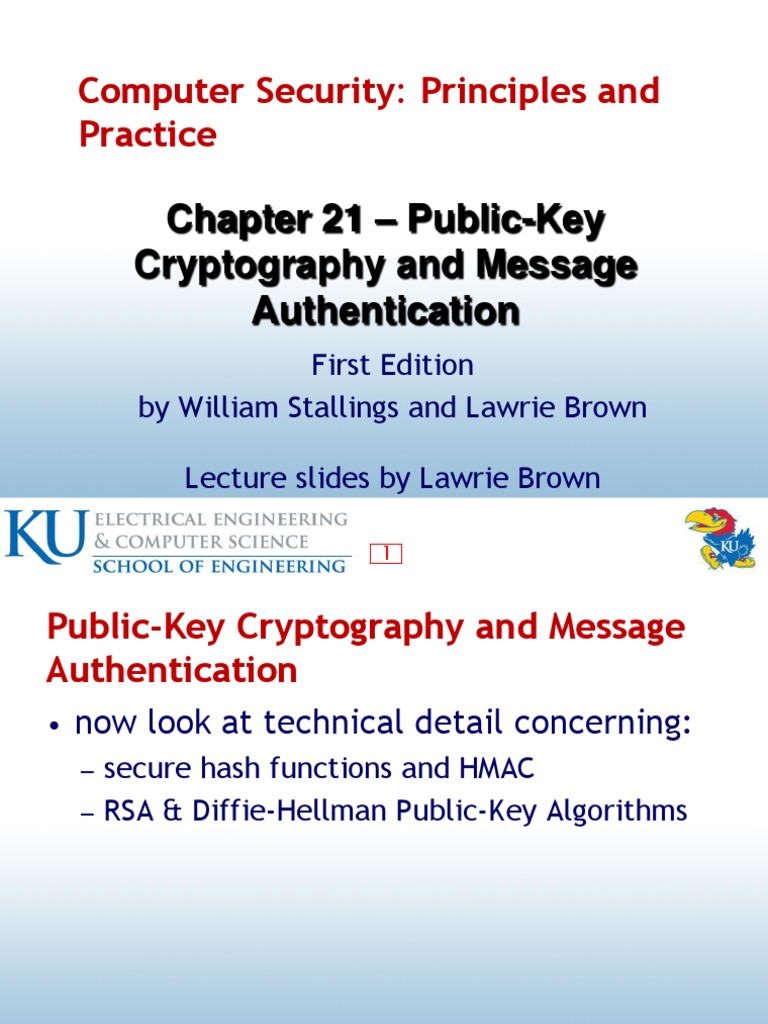 Computer Security: Principles and Practice

Chapter 21 – Public-Key Cryptography and Message Authentication

First Edition
by William Stallings and Lawrie Brown

Lecture slides by Lawrie Brown

KU ELECTRICAL ENGINEERING & COMPUTER SCIENCE SCHOOL OF ENGINEERING

1

KU

Public-Key Cryptography and Message Authentication

• now look at technical detail concerning:
– secure hash functions and HMAC
– RSA & Diffie-Hellman Public-Key Algorithms